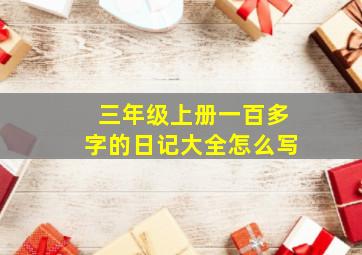 三年级上册一百多字的日记大全怎么写